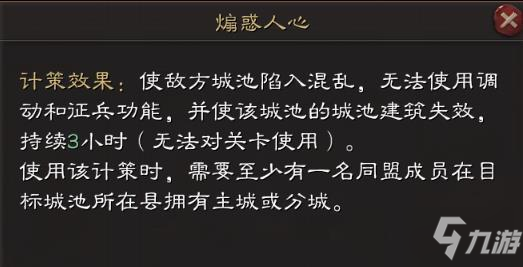 煽惑人心

计策效果：使敌方城池陷入混乱，无法使用调动和征兵功能，并使该城池的城池建筑失效，持续3小时（无法对关卡使用）。
使用该计策时，需要至少有一名同盟成员在目标城池所在县拥有主城或分城。

九游